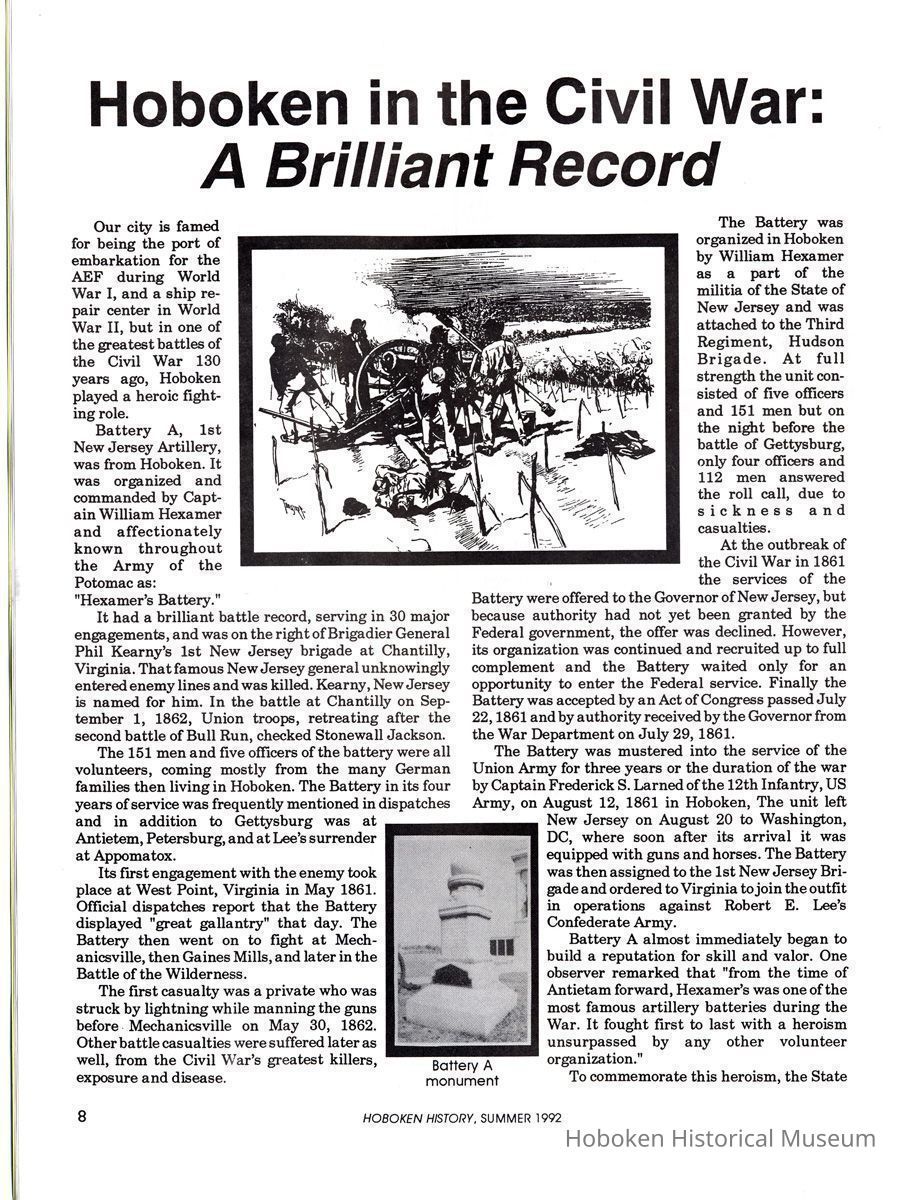 Hoboken in the Civil War: A Brilliant Record

Our city is famed for being the port of embarkation for the AEF during World War I, and a ship repair center in World War II, but in one of the greatest battles of the Civil War 130 years ago, Hoboken played a heroic fighting role.

Battery A, 1st New Jersey Artillery, was from Hoboken. It was organized and commanded by Captain William Hexamer and affectionately known throughout the Army of the Potomac as: "Hexamer's Battery."

It had a brilliant battle record, serving in 30 major engagements, and was on the right of Brigadier General Phil Kearny's 1st New Jersey brigade at Chantilly, Virginia. That famous New Jersey general unknowingly entered enemy lines and was killed. Kearny, New Jersey is named for him. In the battle at Chantilly on September 1, 1862, Union troops, retreating after the second battle of Bull Run, checked Stonewall Jackson.

The 151 men and five officers of the battery were all volunteers, coming mostly from the many German families then living in Hoboken. The Battery in its four years of service was frequently mentioned in dispatches and in addition to Gettysburg was at Antietem, Petersburg, and at Lee's surrender at Appomatox.

Its first engagement with the enemy took place at West Point, Virginia in May 1861. Official dispatches report that the Battery displayed "great gallantry" that day. The Battery then went on to fight at Mechanicsville, then Gaines Mills, and later in the Battle of the Wilderness.

The first casualty was a private who was struck by lightning while manning the guns before Mechanicsville on May 30, 1862. Other battle casualties were suffered later as well, from the Civil War's greatest killers, exposure and disease.

The Battery was organized in Hoboken by William Hexamer as a part of the militia of the State of New Jersey and was attached to the Third Regiment, Hudson Brigade. At full strength the unit consisted of five officers and 151 men but on the night before the battle of Gettysburg, only four officers and 112 men answered the roll call, due to sickness and casualties.

At the outbreak of the Civil War in 1861 the services of the Battery were offered to the Governor of New Jersey, but because authority had not yet been granted by the Federal government, the offer was declined. However, its organization was continued and recruited up to full complement and the Battery waited only for an opportunity to enter the Federal service. Finally the Battery was accepted by an Act of Congress passed July 22, 1861 and by authority received by the Governor from the War Department on July 29, 1861.

The Battery was mustered into the service of the Union Army for three years or the duration of the war by Captain Frederick S. Larned of the 12th Infantry, US Army, on August 12, 1861 in Hoboken, The unit left New Jersey on August 20 to Washington, DC, where soon after its arrival it was equipped with guns and horses. The Battery was then assigned to the 1st New Jersey Brigade and ordered to Virginia to join the outfit in operations against Robert E. Lee's Confederate Army.

Battery A almost immediately began to build a reputation for skill and valor. One observer remarked that "from the time of Antietam forward, Hexamer's was one of the most famous artillery batteries during the War. It fought first to last with a heroism unsurpassed by any other volunteer organization."

To commemorate this heroism, the State

Battery A monument

8 HOBOKEN HISTORY, SUMMER 1992

Hoboken Historical Museum